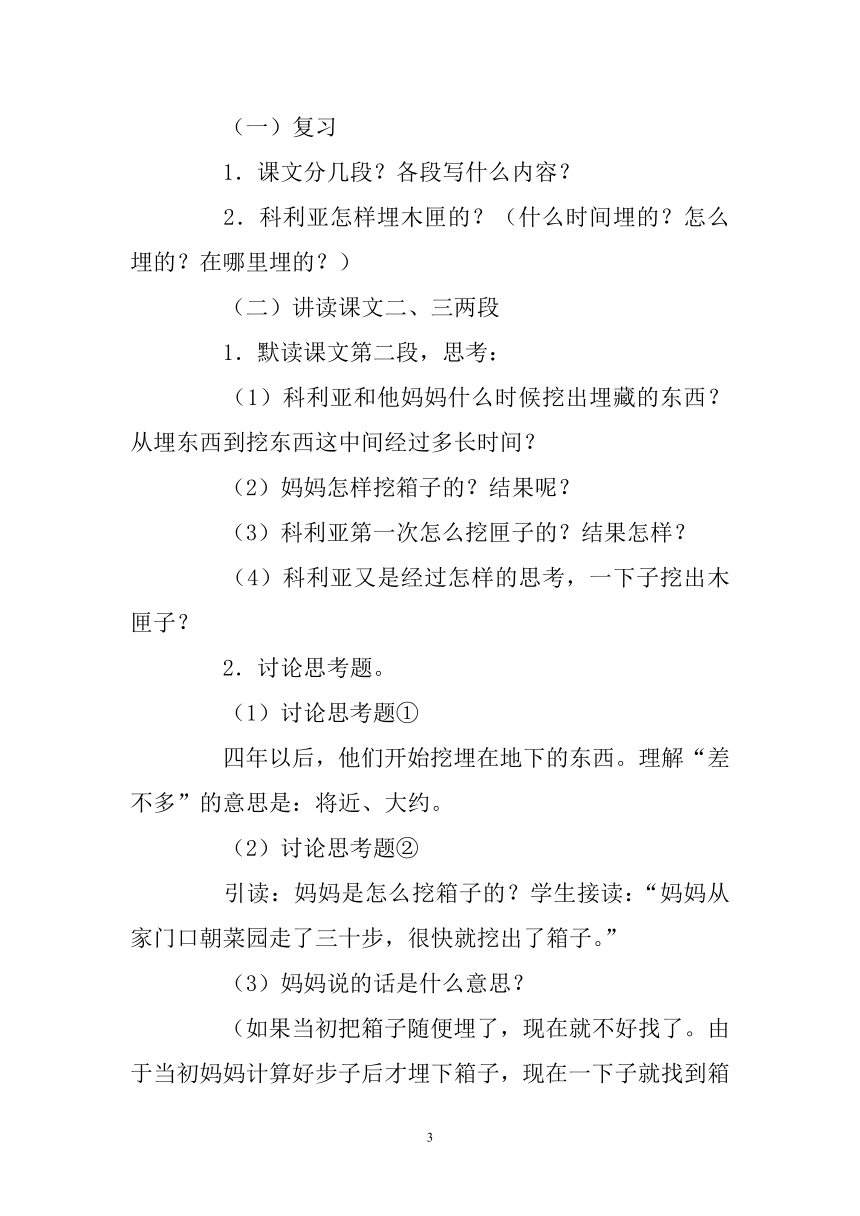 （一）复习

1．课文分几段？各段写什么内容？

2．科利亚怎样埋木匣的？（什么时间埋的？怎么埋的？在哪里埋的？）

（二）讲读课文二、三两段

1．默读课文第二段，思考：

（1）科利亚和他妈妈什么时候挖出埋藏的东西？从埋东西到挖东西这中间经过多长时间？

（2）妈妈怎样挖箱子的？结果呢？

（3）科利亚第一次怎么挖匣子的？结果怎样？

（4）科利亚又是经过怎样的思考，一下子挖出木匣子？

2．讨论思考题。

（1）讨论思考题①

四年以后，他们开始挖埋在地下的东西。理解“差不多”的意思是：将近、大约。

（2）讨论思考题②

引读：妈妈是怎么挖箱子的？学生接读：“妈妈从家门口朝菜园走了三十步，很快就挖出了箱子。”

（3）妈妈说的话是什么意思？

（如果当初把箱子随便埋了，现在就不好找了。由于当初妈妈计算好步子后才埋下箱子，现在一下子就找到箱

3